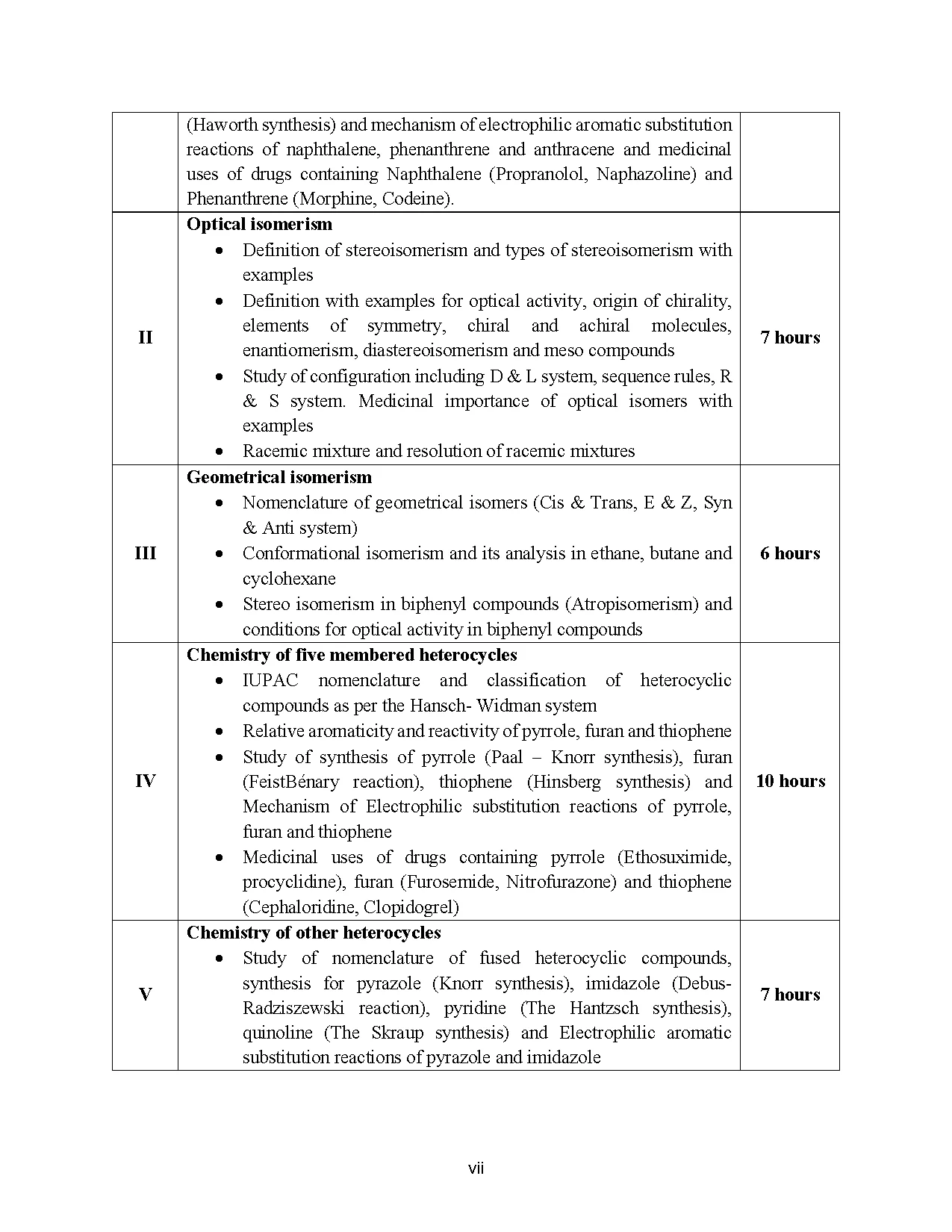 | | (Haworth synthesis) and mechanism of electrophilic aromatic substitution reactions of naphthalene, phenanthrene and anthracene and medicinal uses of drugs containing Naphthalene (Propranolol, Naphazoline) and Phenanthrene (Morphine, Codeine). | |
|---|---|---|
| II | Optical isomerism • Definition of stereoisomerism and types of stereoisomerism with examples • Definition with examples for optical activity, origin of chirality, elements of symmetry, chiral and achiral molecules, enantiomerism, diastereoisomerism and meso compounds • Study of configuration including D & L system, sequence rules, R & S system. Medicinal importance of optical isomers with examples • Racemic mixture and resolution of racemic mixtures | 7 hours |
| III | Geometrical isomerism • Nomenclature of geometrical isomers (Cis & Trans, E & Z, Syn & Anti system) • Conformational isomerism and its analysis in ethane, butane and cyclohexane • Stereo isomerism in biphenyl compounds (Atropisomerism) and conditions for optical activity in biphenyl compounds | 6 hours |
| IV | Chemistry of five membered heterocycles • IUPAC nomenclature and classification of heterocyclic compounds as per the Hansch- Widman system • Relative aromaticity and reactivity of pyrrole, furan and thiophene • Study of synthesis of pyrrole (Paal – Knorr synthesis), furan (FeistBénary reaction), thiophene (Hinsberg synthesis) and Mechanism of Electrophilic substitution reactions of pyrrole, furan and thiophene • Medicinal uses of drugs containing pyrrole (Ethosuximide, procyclidine), furan (Furosemide, Nitrofurazone) and thiophene (Cephaloridine, Clopidogrel) | 10 hours |
| V | Chemistry of other heterocycles • Study of nomenclature of fused heterocyclic compounds, synthesis for pyrazole (Knorr synthesis), imidazole (Debus-Radziszewski reaction), pyridine (The Hantzsch synthesis), quinoline (The Skraup synthesis) and Electrophilic aromatic substitution reactions of pyrazole and imidazole | 7 hours |

vii